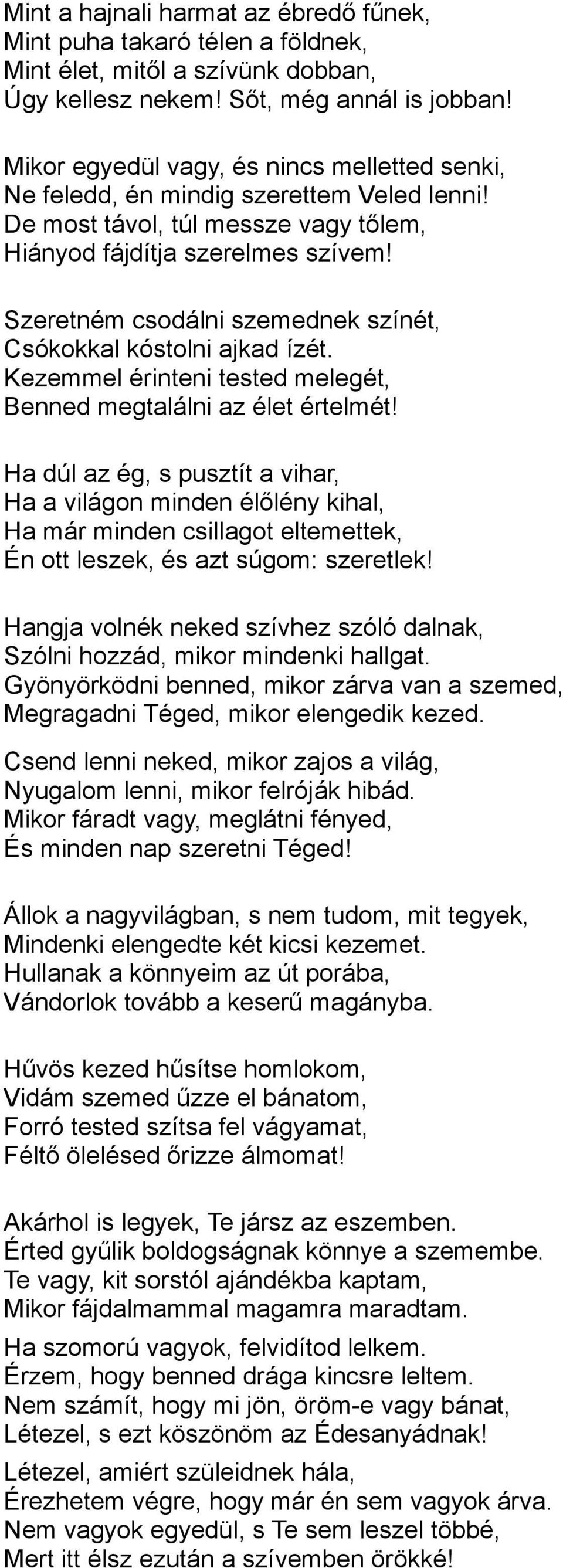 Mint a hajnali harmat az ébredő fűnek,
Mint puha takaró télen a földnek,
Mint élet, mitől a szívünk dobban,
Úgy kellesz nekem! Sőt, még annál is jobban!

Mikor egyedül vagy, és nincs melletted senki,
Ne feledd, én mindig szerettem Veled lenni!
De most távol, túl messze vagy tőlem,
Hiányod fájdítja szerelmes szívem!

Szeretném csodálni szemednek színét,
Csókokkal kóstolni ajkad ízét.
Kezemmel érinteni tested melegét,
Benned megtalálni az élet értelmét!

Ha dúl az ég, s pusztít a vihar,
Ha a világon minden élőlény kihal,
Ha már minden csillagot eltemettek,
Én ott leszek, és azt súgom: szeretlek!

Hangja volnék neked szívhez szóló dalnak,
Szólni hozzád, mikor mindenki hallgat.
Gyönyörködni benned, mikor zárva van a szemed,
Megragadni Téged, mikor elengedik kezed.

Csend lenni neked, mikor zajos a világ,
Nyugalom lenni, mikor felróják hibád.
Mikor fáradt vagy, meglátni fényed,
És minden nap szeretni Téged!

Állok a nagyvilágban, s nem tudom, mit tegyek,
Mindenki elengedte két kicsi kezemet.
Hullanak a könnyeim az út porába,
Vándorlok tovább a keserű magányba.

Hűvös kezed hűsítse homlokom,
Vidám szemed űzze el bánatom,
Forró tested szítsa fel vágyamat,
Féltő ölelésed őrizze álmomat!

Akárhol is legyek, Te jársz az eszemben.
Érted gyűlik boldogságnak könnye a szemembe.
Te vagy, kit sorstól ajándékba kaptam,
Mikor fájdalmammal magamra maradtam.

Ha szomorú vagyok, felvidítod lelkem.
Érzem, hogy benned drága kincsre leltem.
Nem számít, hogy mi jön, öröm-e vagy bánat,
Létezel, s ezt köszönöm az Édesanyádnak!

Létezel, amiért szüleidnek hála,
Érezhetem végre, hogy már én sem vagyok árva.
Nem vagyok egyedül, s Te sem leszel többé,
Mert itt élsz ezután a szívemben örökké!